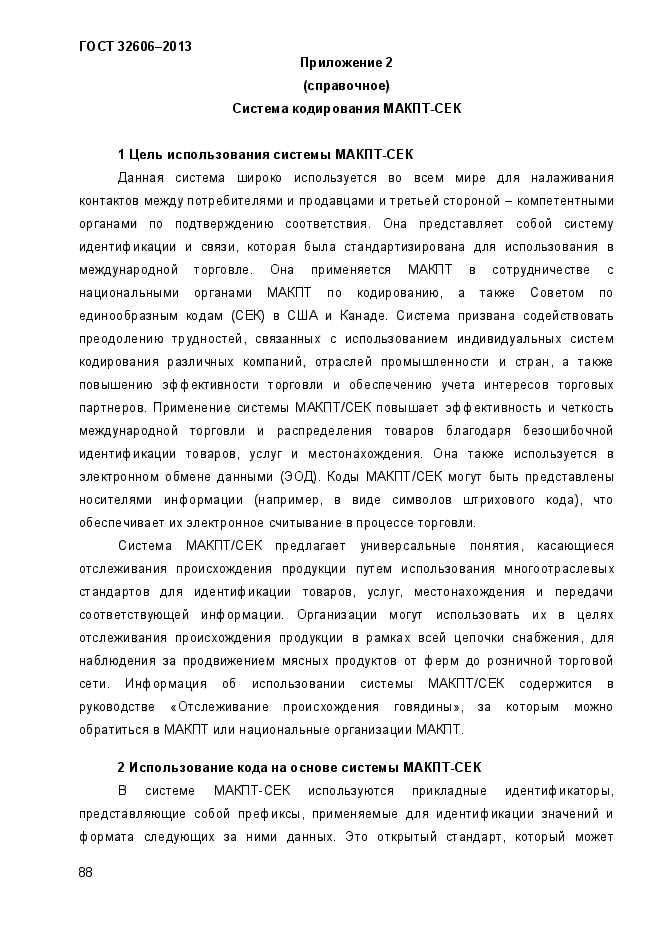 ГОСТ 32606–2013

Приложение 2
(справочное)
Система кодирования МАКПТ-СЕК

1 Цель использования системы МАКПТ-СЕК

Данная система широко используется во всем мире для налаживания контактов между потребителями и продавцами и третьей стороной – компетентными органами по подтверждению соответствия. Она представляет собой систему идентификации и связи, которая была стандартизирована для использования в международной торговле. Она применяется МАКПТ в сотрудничестве с национальными органами МАКПТ по кодированию, а также Советом по единообразным кодам (СЕК) в США и Канаде. Система призвана содействовать преодолению трудностей, связанных с использованием индивидуальных систем кодирования различных компаний, отраслей промышленности и стран, а также повышению эффективности торговли и обеспечению учета интересов торговых партнеров. Применение системы МАКПТ/СЕК повышает эффективность и четкость международной торговли и распределения товаров благодаря безошибочной идентификации товаров, услуг и местонахождения. Она также используется в электронном обмене данными (ЭОД). Коды МАКПТ/СЕК могут быть представлены носителями информации (например, в виде символов штрихового кода), что обеспечивает их электронное считывание в процессе торговли.

Система МАКПТ/СЕК предлагает универсальные понятия, касающиеся отслеживания происхождения продукции путем использования многоотраслевых стандартов для идентификации товаров, услуг, местонахождения и передачи соответствующей информации. Организации могут использовать их в целях отслеживания происхождения продукции в рамках всей цепочки снабжения, для наблюдения за продвижением мясных продуктов от ферм до розничной торговой сети. Информация об использовании системы МАКПТ/СЕК содержится в руководстве «Отслеживание происхождения говядины», за которым можно обратиться в МАКПТ или национальные организации МАКПТ.

2 Использование кода на основе системы МАКПТ-СЕК

В системе МАКПТ-СЕК используются прикладные идентификаторы, представляющие собой префиксы, применяемые для идентификации значений и формата следующих за ними данных. Это открытый стандарт, который может

88